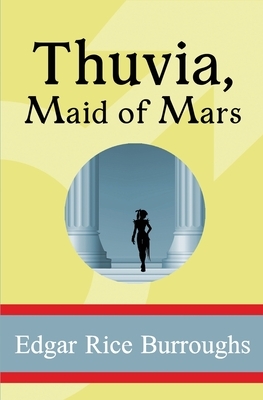 Thuvia,
Maid of Mars

Edgar Rice Burroughs